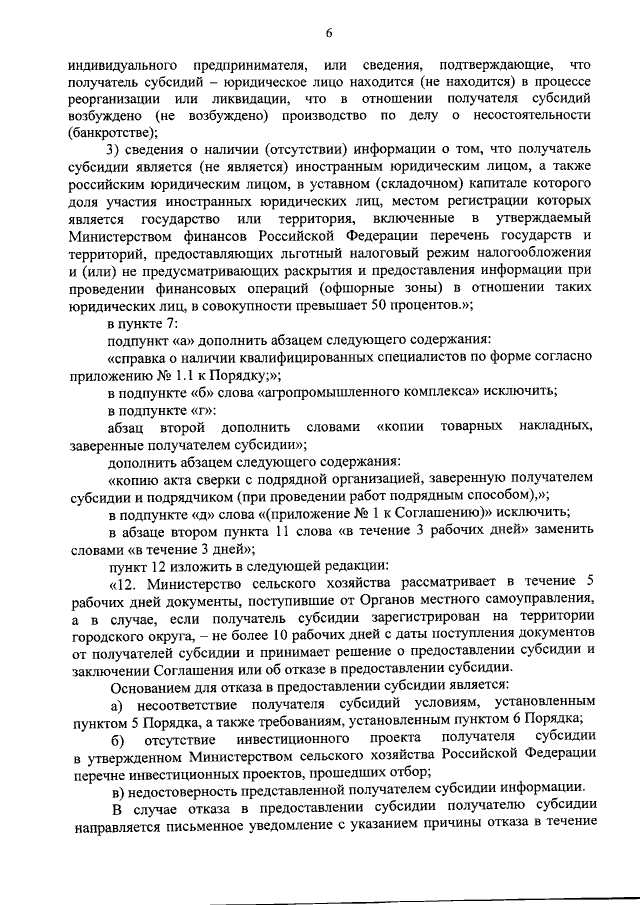 6

индивидуального предпринимателя, или сведения, подтверждающие, что получатель субсидий – юридическое лицо находится (не находится) в процессе реорганизации или ликвидации, что в отношении получателя субсидий возбуждено (не возбуждено) производство по делу о несостоятельности (банкротстве);

3) сведения о наличии (отсутствии) информации о том, что получатель субсидии является (не является) иностранным юридическим лицом, а также российским юридическим лицом, в уставном (складочном) капитале которого доля участия иностранных юридических лиц, местом регистрации которых является государство или территория, включенные в утверждаемый Министерством финансов Российской Федерации перечень государств и территорий, предоставляющих льготный налоговый режим налогообложения и (или) не предусматривающих раскрытия и предоставления информации при проведении финансовых операций (офшорные зоны) в отношении таких юридических лиц, в совокупности превышает 50 процентов.»;

в пункте 7:

подпункт «а» дополнить абзацем следующего содержания:

«справка о наличии квалифицированных специалистов по форме согласно приложению № 1.1 к Порядку;»;

в подпункте «б» слова «агропромышленного комплекса» исключить;

в подпункте «г»:

абзац второй дополнить словами «копии товарных накладных, заверенные получателем субсидии»;

дополнить абзацем следующего содержания:

«копию акта сверки с подрядной организацией, заверенную получателем субсидии и подрядчиком (при проведении работ подрядным способом),»;

в подпункте «д» слова «(приложение № 1 к Соглашению)» исключить;

в абзаце втором пункта 11 слова «в течение 3 рабочих дней» заменить словами «в течение 3 дней»;

пункт 12 изложить в следующей редакции:

«12. Министерство сельского хозяйства рассматривает в течение 5 рабочих дней документы, поступившие от Органов местного самоуправления, а в случае, если получатель субсидии зарегистрирован на территории городского округа, – не более 10 рабочих дней с даты поступления документов от получателей субсидии и принимает решение о предоставлении субсидии и заключении Соглашения или об отказе в предоставлении субсидии.

Основанием для отказа в предоставлении субсидии является:

а) несоответствие получателя субсидий условиям, установленным пунктом 5 Порядка, а также требованиям, установленным пунктом 6 Порядка;

б) отсутствие инвестиционного проекта получателя субсидии в утвержденном Министерством сельского хозяйства Российской Федерации перечне инвестиционных проектов, прошедших отбор;

в) недостоверность представленной получателем субсидии информации.

В случае отказа в предоставлении субсидии получателю субсидии направляется письменное уведомление с указанием причины отказа в течение